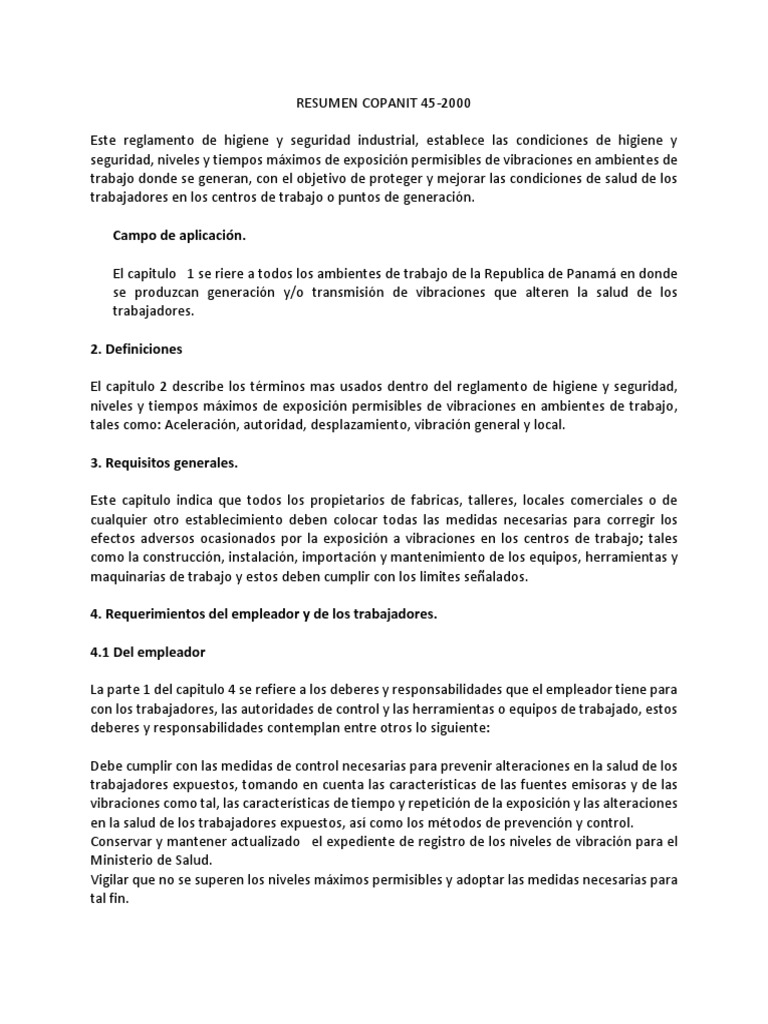 RESUMEN COPANIT 45-2000

Este reglamento de higiene y seguridad industrial, establece las condiciones de higiene y seguridad, niveles y tiempos máximos de exposición permisibles de vibraciones en ambientes de trabajo donde se generan, con el objetivo de proteger y mejorar las condiciones de salud de los trabajadores en los centros de trabajo o puntos de generación.

Campo de aplicación.

El capitulo 1 se riere a todos los ambientes de trabajo de la Republica de Panamá en donde se produzcan generación y/o transmisión de vibraciones que alteren la salud de los trabajadores.

2. Definiciones

El capitulo 2 describe los términos mas usados dentro del reglamento de higiene y seguridad, niveles y tiempos máximos de exposición permisibles de vibraciones en ambientes de trabajo, tales como: Aceleración, autoridad, desplazamiento, vibración general y local.

3. Requisitos generales.

Este capitulo indica que todos los propietarios de fabricas, talleres, locales comerciales o de cualquier otro establecimiento deben colocar todas las medidas necesarias para corregir los efectos adversos ocasionados por la exposición a vibraciones en los centros de trabajo; tales como la construcción, instalación, importación y mantenimiento de los equipos, herramientas y maquinarias de trabajo y estos deben cumplir con los limites señalados.

4. Requerimientos del empleador y de los trabajadores.

4.1 Del empleador

La parte 1 del capitulo 4 se refiere a los deberes y responsabilidades que el empleador tiene para con los trabajadores, las autoridades de control y las herramientas o equipos de trabajado, estos deberes y responsabilidades contemplan entre otros lo siguiente:

Debe cumplir con las medidas de control necesarias para prevenir alteraciones en la salud de los trabajadores expuestos, tomando en cuenta las características de las fuentes emisoras y de las vibraciones como tal, las características de tiempo y repetición de la exposición y las alteraciones en la salud de los trabajadores expuestos, así como los métodos de prevención y control.
Conservar y mantener actualizado el expediente de registro de los niveles de vibración para el Ministerio de Salud.
Vigilar que no se superen los niveles máximos permisibles y adoptar las medidas necesarias para tal fin.